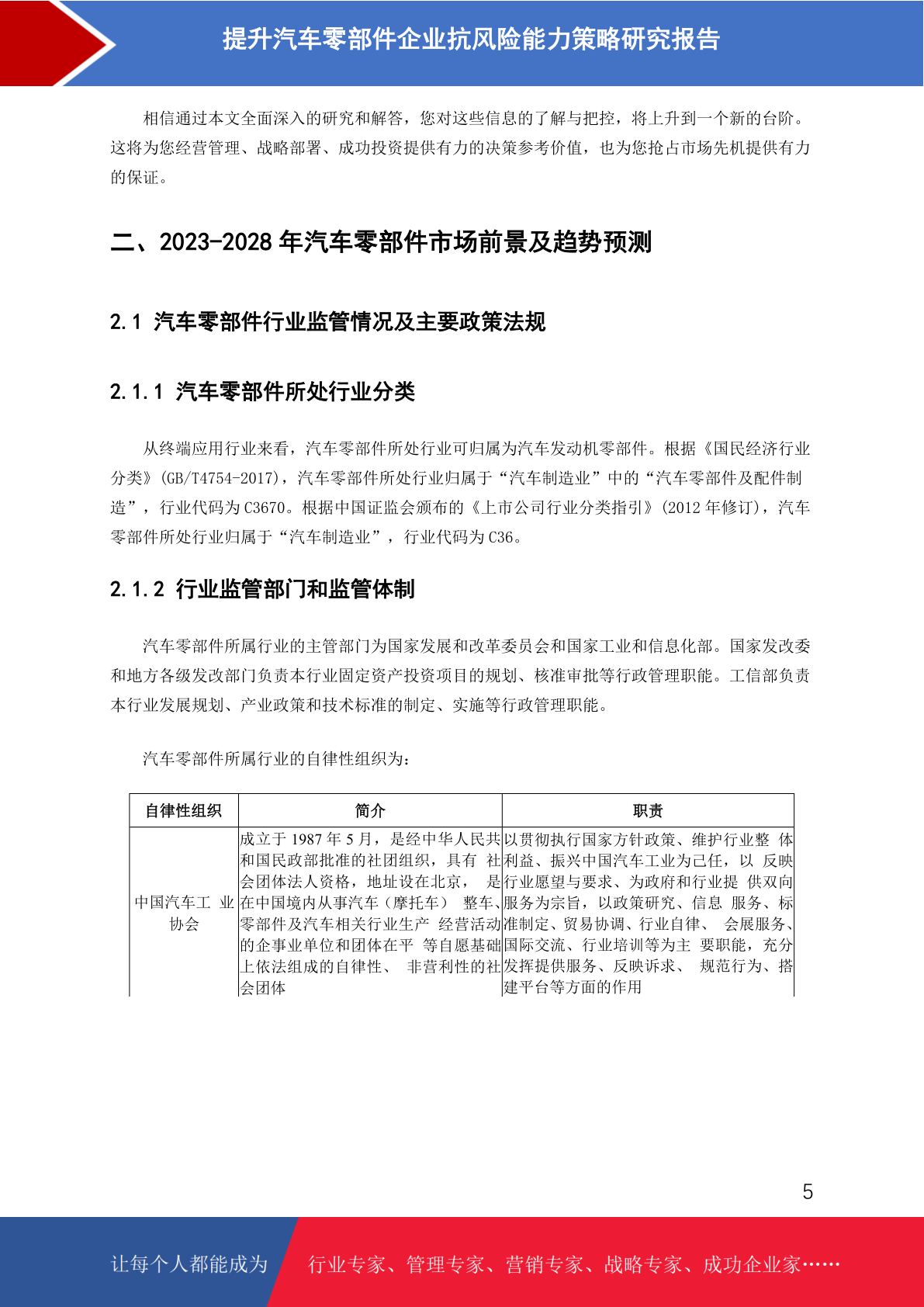 提升汽车零部件企业抗风险能力策略研究报告

相信通过本文全面深入的研究和解答，您对这些信息的了解与把控，将上升到一个新的台阶。这将为您经营管理、战略部署、成功投资提供有力的决策参考价值，也为您抢占市场先机提供有力的保证。

二、2023-2028 年汽车零部件市场前景及趋势预测

2.1 汽车零部件行业监管情况及主要政策法规

2.1.1 汽车零部件所处行业分类

从终端应用行业来看，汽车零部件所处行业可归属为汽车发动机零部件。根据《国民经济行业分类》(GB/T4754-2017)，汽车零部件所处行业归属于“汽车制造业”中的“汽车零部件及配件制造”，行业代码为 C3670。根据中国证监会颁布的《上市公司行业分类指引》(2012 年修订)，汽车零部件所处行业归属于“汽车制造业”，行业代码为 C36。

2.1.2 行业监管部门和监管体制

汽车零部件所属行业的主管部门为国家发展和改革委员会和国家工业和信息化部。国家发改委和地方各级发改部门负责本行业固定资产投资项目的规划、核准审批等行政管理职能。工信部负责本行业发展规划、产业政策和技术标准的制定、实施等行政管理职能。

汽车零部件所属行业的自律性组织为：

| 自律性组织 | 简介 | 职责 |
|---|---|---|
| 中国汽车工 业协会 | 成立于 1987 年 5 月，是经中华人民共和国民政部批准的社团组织，具有 社会团体法人资格，地址设在北京， 是在中国境内从事汽车（摩托车） 整车、零部件及汽车相关行业生产 经营活动的企事业单位和团体在平 等自愿基础上依法组成的自律性、 非营利性的社会团体 | 以贯彻执行国家方针政策、维护行业整 体利益、振兴中国汽车工业为己任，以 反映行业愿望与要求、为政府和行业提 供双向服务为宗旨，以政策研究、信息 服务、标准制定、贸易协调、行业自律、 会展服务、国际交流、行业培训等为主 要职能，充分发挥提供服务、反映诉求、 规范行为、搭建平台等方面的作用 |

5

让每个人都能成为 行业专家、管理专家、营销专家、战略专家、成功企业家……